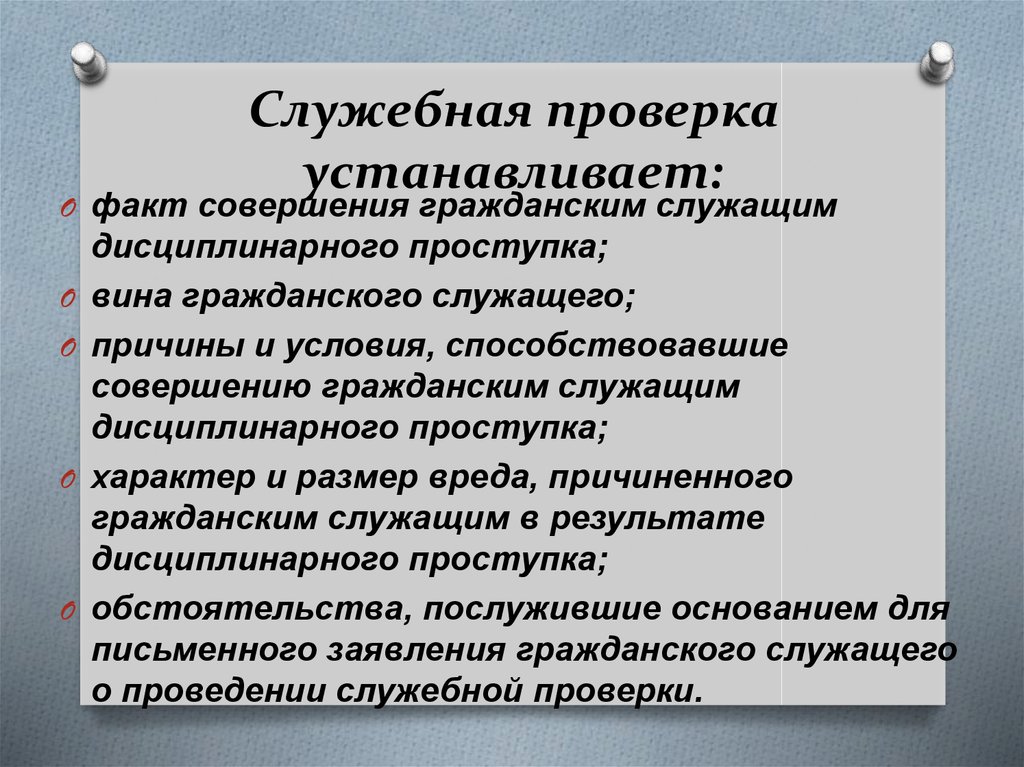 Служебная проверка устанавливает:

факт совершения гражданским служащим дисциплинарного проступка;

вина гражданского служащего;

причины и условия, способствовавшие совершению гражданским служащим дисциплинарного проступка;

характер и размер вреда, причиненного гражданским служащим в результате дисциплинарного проступка;

обстоятельства, послужившие основанием для письменного заявления гражданского служащего о проведении служебной проверки.